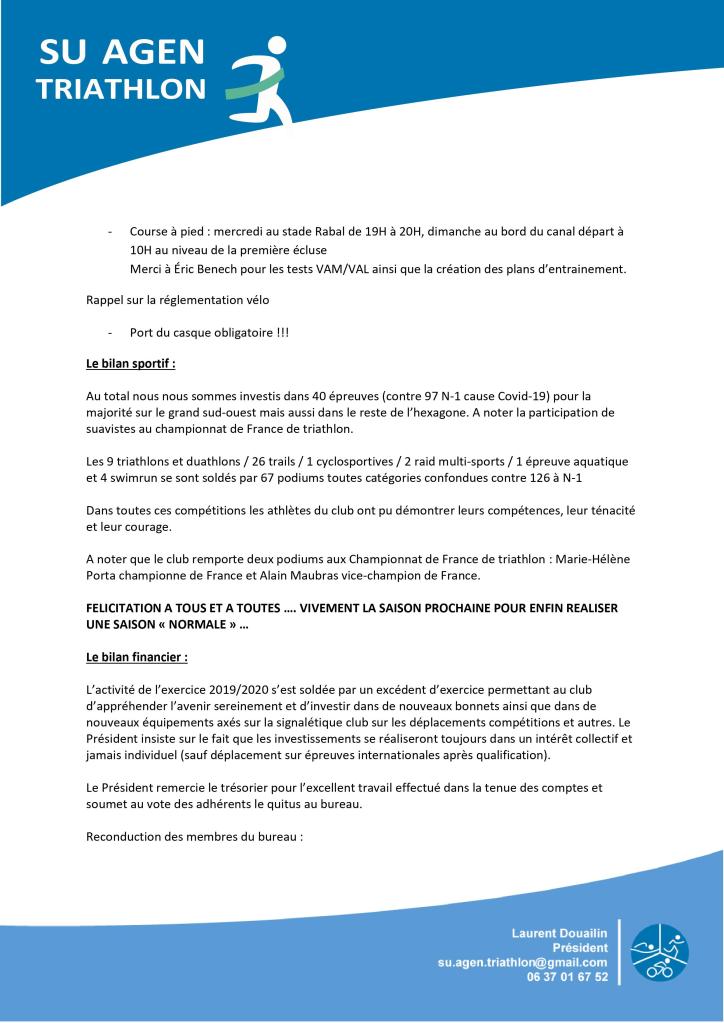 SU AGEN
TRIATHLON

- Course à pied : mercredi au stade Rabal de 19H à 20H, dimanche au bord du canal départ à 10H au niveau de la première écluse
Merci à Éric Benech pour les tests VAM/VAL ainsi que la création des plans d'entrainement.

Rappel sur la réglementation vélo

- Port du casque obligatoire !!!

Le bilan sportif :

Au total nous nous sommes investis dans 40 épreuves (contre 97 N-1 cause Covid-19) pour la majorité sur le grand sud-ouest mais aussi dans le reste de l'hexagone. A noter la participation de suavistes au championnat de France de triathlon.

Les 9 triathlons et duathlons / 26 trails / 1 cyclosportives / 2 raid multi-sports / 1 épreuve aquatique et 4 swimrun se sont soldés par 67 podiums toutes catégories confondues contre 126 à N-1

Dans toutes ces compétitions les athlètes du club ont pu démontrer leurs compétences, leur ténacité et leur courage.

A noter que le club remporte deux podiums aux Championnat de France de triathlon : Marie-Hélène Porta championne de France et Alain Maubras vice-champion de France.

FELICITATION A TOUS ET A TOUTES …. VIVEMENT LA SAISON PROCHAINE POUR ENFIN REALISER UNE SAISON « NORMALE » …

Le bilan financier :

L'activité de l'exercice 2019/2020 s'est soldée par un excédent d'exercice permettant au club d'appréhender l'avenir sereinement et d'investir dans de nouveaux bonnets ainsi que dans de nouveaux équipements axés sur la signalétique club sur les déplacements compétitions et autres. Le Président insiste sur le fait que les investissements se réaliseront toujours dans un intérêt collectif et jamais individuel (sauf déplacement sur épreuves internationales après qualification).

Le Président remercie le trésorier pour l'excellent travail effectué dans la tenue des comptes et soumet au vote des adhérents le quitus au bureau.

Reconduction des membres du bureau :

Laurent Douailin
Président
su.agen.triathlon@gmail.com
06 37 01 67 52